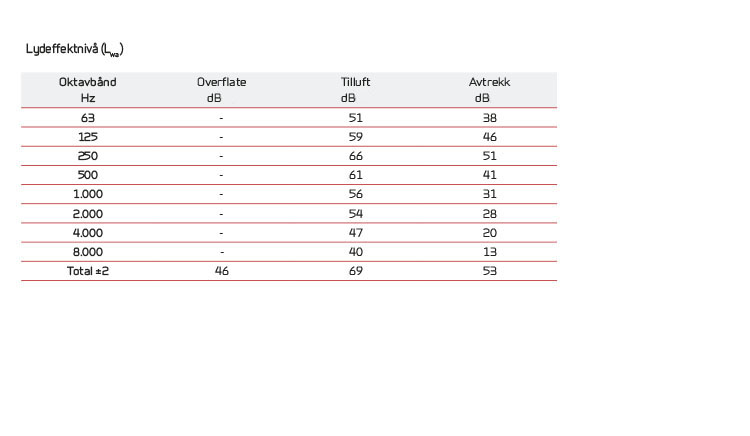 Lydeffektnivå ($L_{wa}$)

| Oktavbånd Hz | Overflate dB | Tilluft dB | Avtrekk dB |
|---|---|---|---|
| 63 | - | 51 | 38 |
| 125 | - | 59 | 46 |
| 250 | - | 66 | 51 |
| 500 | - | 61 | 41 |
| 1.000 | - | 56 | 31 |
| 2.000 | - | 54 | 28 |
| 4.000 | - | 47 | 20 |
| 8.000 | - | 40 | 13 |
| Total ±2 | 46 | 69 | 53 |